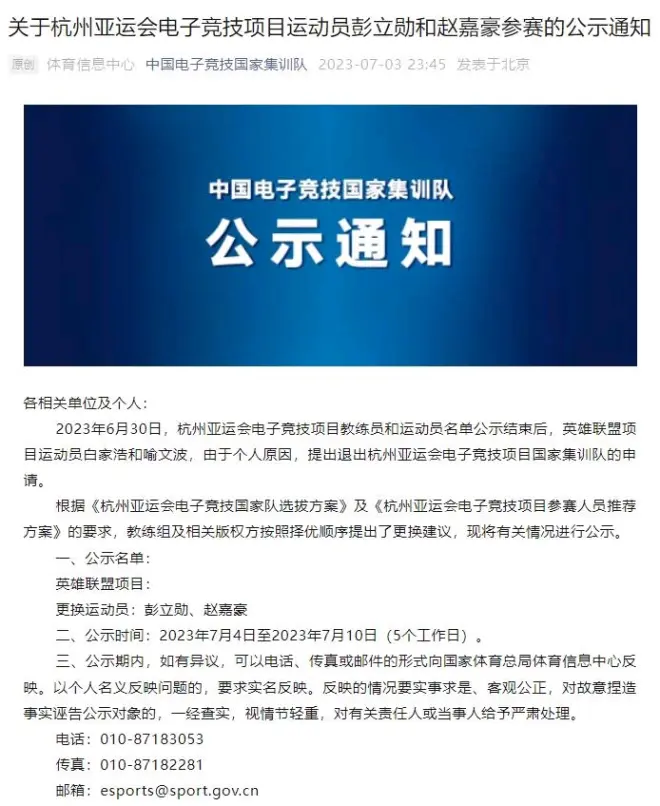 关于杭州亚运会电子竞技项目运动员彭立勋和赵嘉豪参赛的公示通知

原创 体育信息中心 中国电子竞技国家集训队 2023-07-03 23:45 发表于北京

中国电子竞技国家集训队
公示通知

各相关单位及个人：

2023年6月30日，杭州亚运会电子竞技项目教练员和运动员名单公示结束后，英雄联盟项目运动员白家浩和喻文波，由于个人原因，提出退出杭州亚运会电子竞技项目国家集训队的申请。

根据《杭州亚运会电子竞技国家队选拔方案》及《杭州亚运会电子竞技项目参赛人员推荐方案》的要求，教练组及相关版权方按照择优顺序提出了更换建议，现将有关情况进行公示。

一、公示名单：

英雄联盟项目：

更换运动员：彭立勋、赵嘉豪

二、公示时间：2023年7月4日至2023年7月10日（5个工作日）。

三、公示期内，如有异议，可以电话、传真或邮件的形式向国家体育总局体育信息中心反映。以个人名义反映问题的，要求实名反映。反映的情况要实事求是、客观公正，对故意捏造事实诬告公示对象的，一经查实，视情节轻重，对有关责任人或当事人给予严肃处理。

电话：010-87183053

传真：010-87182281

邮箱：esports@sport.gov.cn